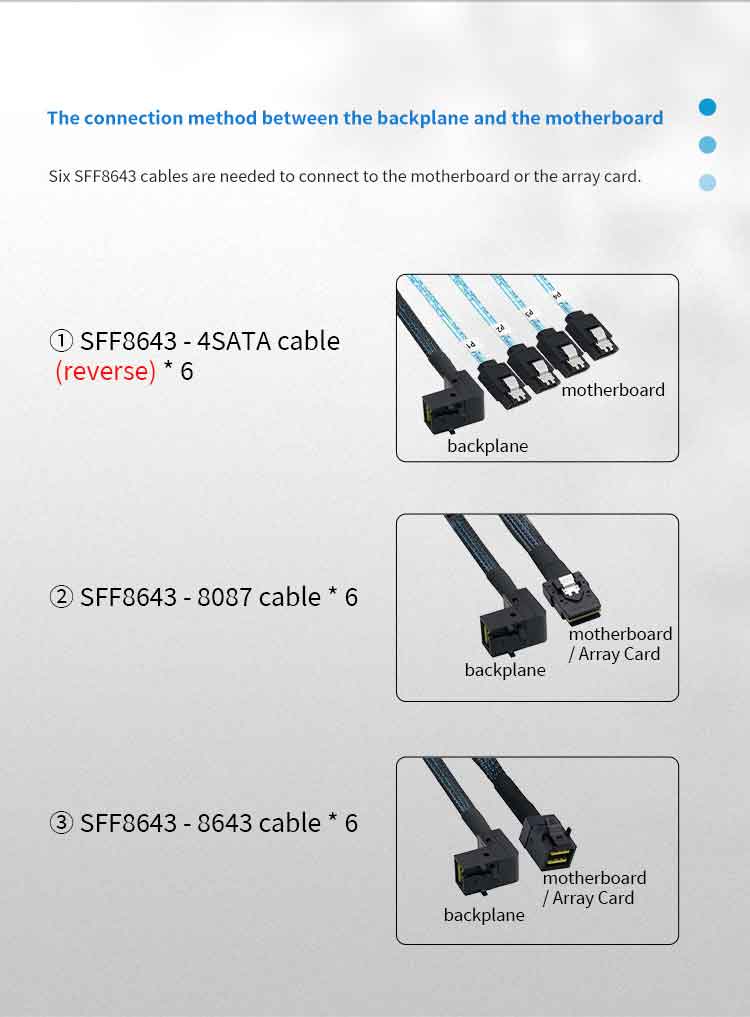 The connection method between the backplane and the motherboard

Six SFF8643 cables are needed to connect to the motherboard or the array card.

① SFF8643 - 4SATA cable (reverse) * 6

motherboard
backplane

② SFF8643 - 8087 cable * 6

motherboard
/ Array Card
backplane

③ SFF8643 - 8643 cable * 6

motherboard
/ Array Card
backplane